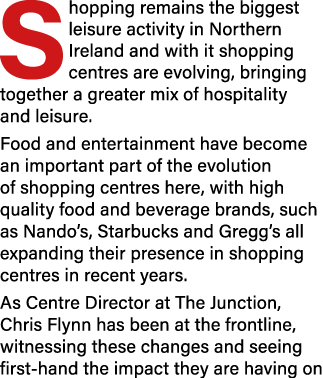 Shopping remains the biggest leisure activity in Northern Ireland and with it shopping centres are evolving, bringing together a greater mix of hospitality and leisure.

Food and entertainment have become an important part of the evolution of shopping centres here, with high quality food and beverage brands, such as Nando's, Starbucks and Gregg's all expanding their presence in shopping centres in recent years.

As Centre Director at The Junction, Chris Flynn has been at the frontline, witnessing these changes and seeing first-hand the impact they are having on